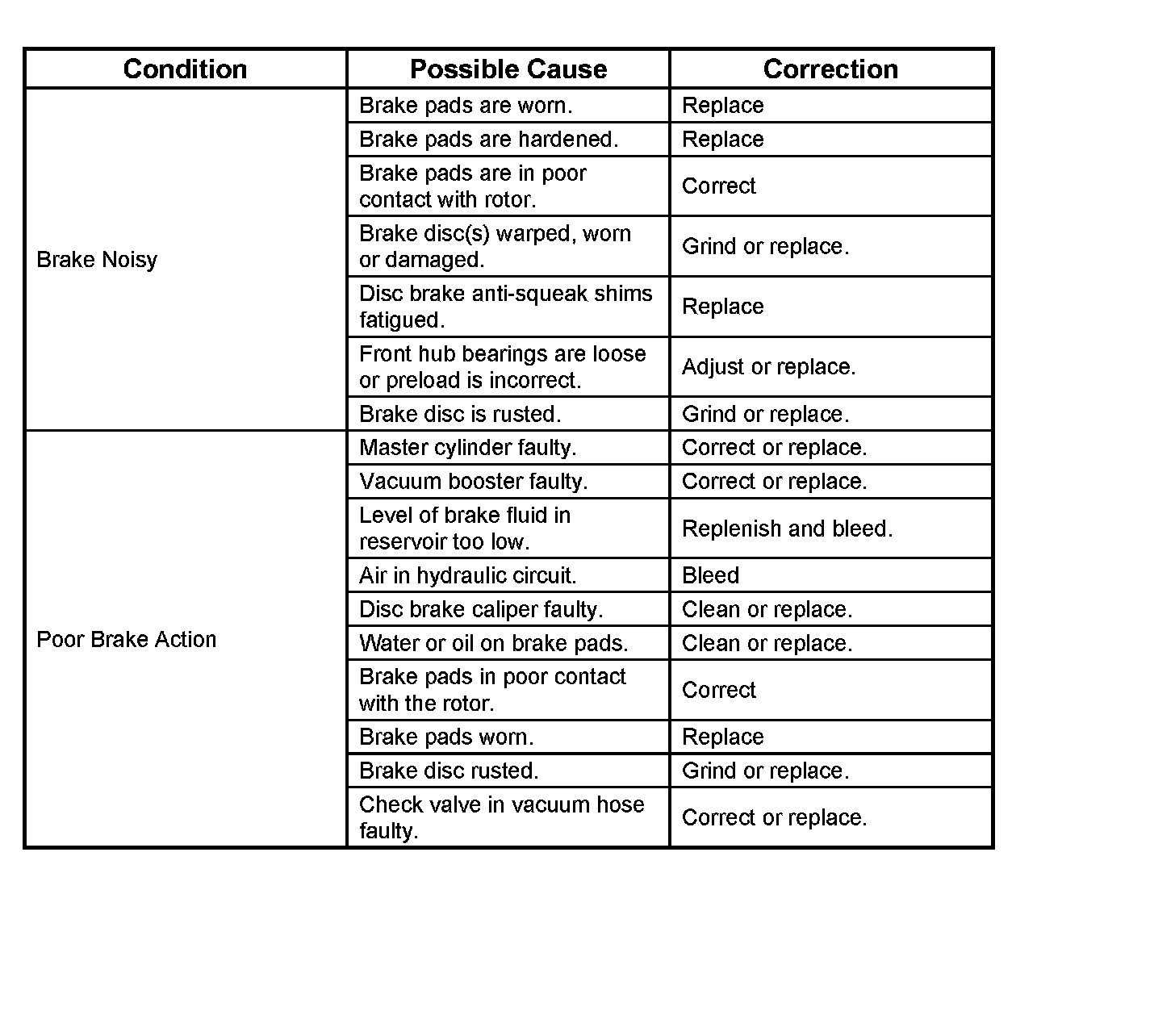 | Condition | Possible Cause | Correction |
|---|---|---|
| Brake Noisy | Brake pads are worn. | Replace |
| | Brake pads are hardened. | Replace |
| | Brake pads are in poor contact with rotor. | Correct |
| | Brake disc(s) warped, worn or damaged. | Grind or replace. |
| | Disc brake anti-squeak shims fatigued. | Replace |
| | Front hub bearings are loose or preload is incorrect. | Adjust or replace. |
| | Brake disc is rusted. | Grind or replace. |
| Poor Brake Action | Master cylinder faulty. | Correct or replace. |
| | Vacuum booster faulty. | Correct or replace. |
| | Level of brake fluid in reservoir too low. | Replenish and bleed. |
| | Air in hydraulic circuit. | Bleed |
| | Disc brake caliper faulty. | Clean or replace. |
| | Water or oil on brake pads. | Clean or replace. |
| | Brake pads in poor contact with the rotor. | Correct |
| | Brake pads worn. | Replace |
| | Brake disc rusted. | Grind or replace. |
| | Check valve in vacuum hose faulty. | Correct or replace. |